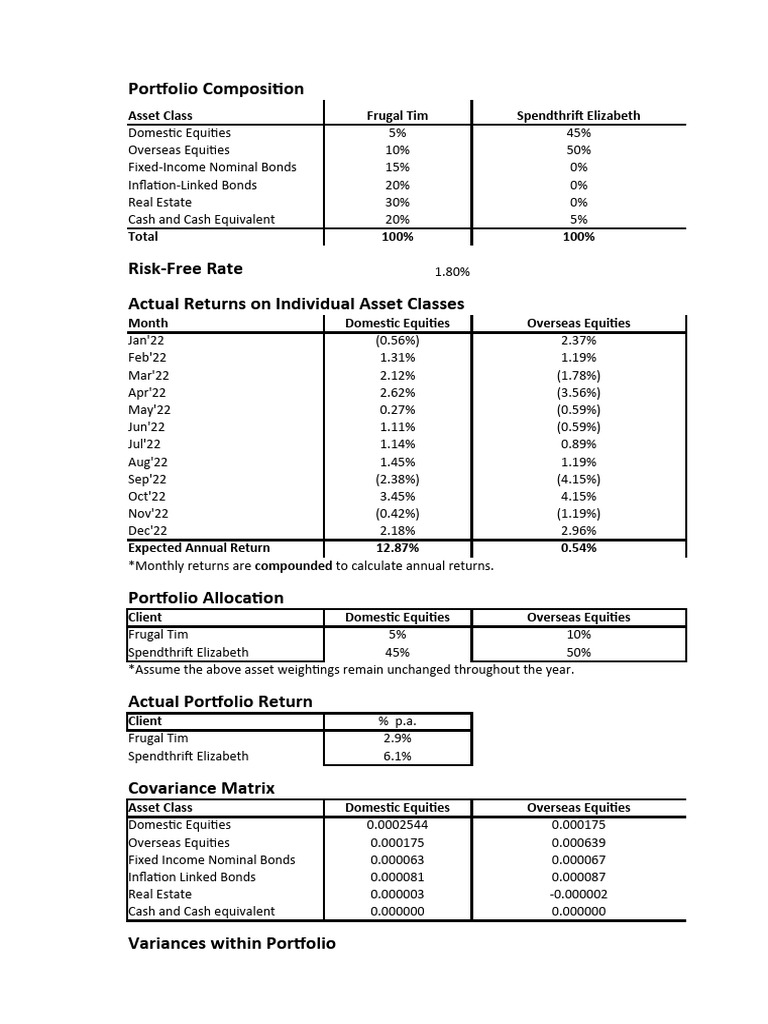 Portfolio Composition

| Asset Class | Frugal Tim | Spendthrift Elizabeth |
|---|---|---|
| Domestic Equities | 5% | 45% |
| Overseas Equities | 10% | 50% |
| Fixed-Income Nominal Bonds | 15% | 0% |
| Inflation-Linked Bonds | 20% | 0% |
| Real Estate | 30% | 0% |
| Cash and Cash Equivalent | 20% | 5% |
| Total | 100% | 100% |

Risk-Free Rate 1.80%

Actual Returns on Individual Asset Classes

| Month | Domestic Equities | Overseas Equities |
|---|---|---|
| Jan'22 | (0.56%) | 2.37% |
| Feb'22 | 1.31% | 1.19% |
| Mar'22 | 2.12% | (1.78%) |
| Apr'22 | 2.62% | (3.56%) |
| May'22 | 0.27% | (0.59%) |
| Jun'22 | 1.11% | (0.59%) |
| Jul'22 | 1.14% | 0.89% |
| Aug'22 | 1.45% | 1.19% |
| Sep'22 | (2.38%) | (4.15%) |
| Oct'22 | 3.45% | 4.15% |
| Nov'22 | (0.42%) | (1.19%) |
| Dec'22 | 2.18% | 2.96% |
| Expected Annual Return | 12.87% | 0.54% |

*Monthly returns are compounded to calculate annual returns.

Portfolio Allocation

| Client | Domestic Equities | Overseas Equities |
|---|---|---|
| Frugal Tim | 5% | 10% |
| Spendthrift Elizabeth | 45% | 50% |

*Assume the above asset weightings remain unchanged throughout the year.

Actual Portfolio Return

| Client | % p.a. |
|---|---|
| Frugal Tim | 2.9% |
| Spendthrift Elizabeth | 6.1% |

Covariance Matrix

| Asset Class | Domestic Equities | Overseas Equities |
|---|---|---|
| Domestic Equities | 0.0002544 | 0.000175 |
| Overseas Equities | 0.000175 | 0.000639 |
| Fixed Income Nominal Bonds | 0.000063 | 0.000067 |
| Inflation Linked Bonds | 0.000081 | 0.000087 |
| Real Estate | 0.000003 | -0.000002 |
| Cash and Cash equivalent | 0.000000 | 0.000000 |

Variances within Portfolio